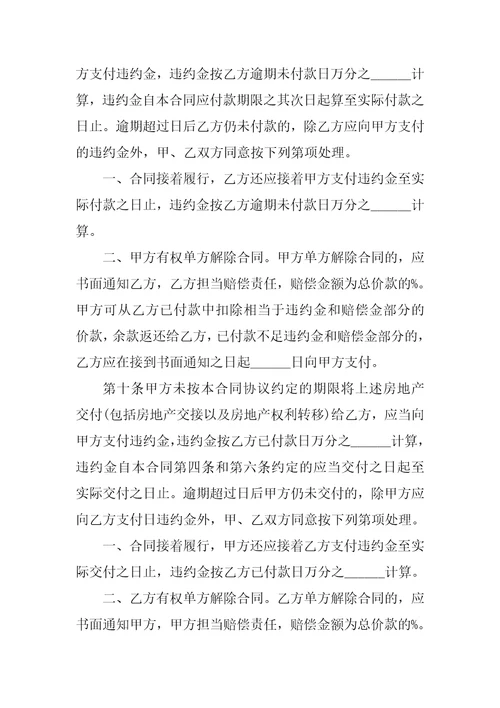 方支付违约金，违约金按乙方逾期未付款日万分之______计算，违约金自本合同应付款期限之其次日起算至实际付款之日止。逾期超过日后乙方仍未付款的，除乙方应向甲方支付的违约金外，甲、乙双方同意按下列第项处理。

一、合同接着履行，乙方还应接着甲方支付违约金至实际付款之日止，违约金按乙方逾期未付款日万分之______计算。

二、甲方有权单方解除合同。甲方单方解除合同的，应书面通知乙方，乙方担当赔偿责任，赔偿金额为总价款的%。甲方可从乙方已付款中扣除相当于违约金和赔偿金部分的价款，余款返还给乙方，已付款不足违约金和赔偿金部分的，乙方应在接到书面通知之日起______日向甲方支付。

第十条甲方未按本合同协议约定的期限将上述房地产交付(包括房地产交接以及房地产权利转移)给乙方，应当向甲方支付违约金，违约金按乙方已付款日万分之______计算，违约金自本合同第四条和第六条约定的应当交付之日起至实际交付之日止。逾期超过日后甲方仍未交付的，除甲方应向乙方支付日违约金外，甲、乙双方同意按下列第项处理。

一、合同接着履行，甲方还应接着乙方支付违约金至实际交付之日止，违约金按乙方已付款日万分之______计算。

二、乙方有权单方解除合同。乙方单方解除合同的，应书面通知甲方，甲方担当赔偿责任，赔偿金额为总价款的%。